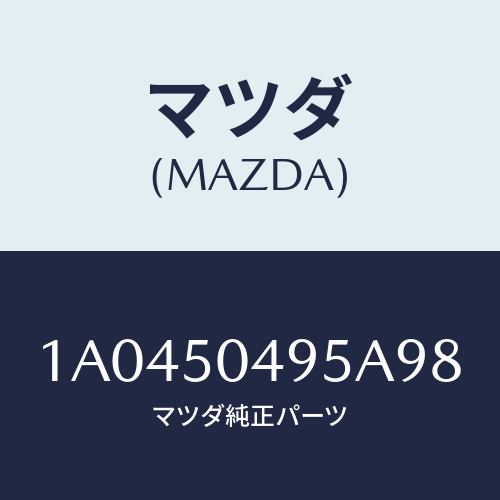 マツダ
(MAZDA)

1A0450495A98
マツダ純正パーツ